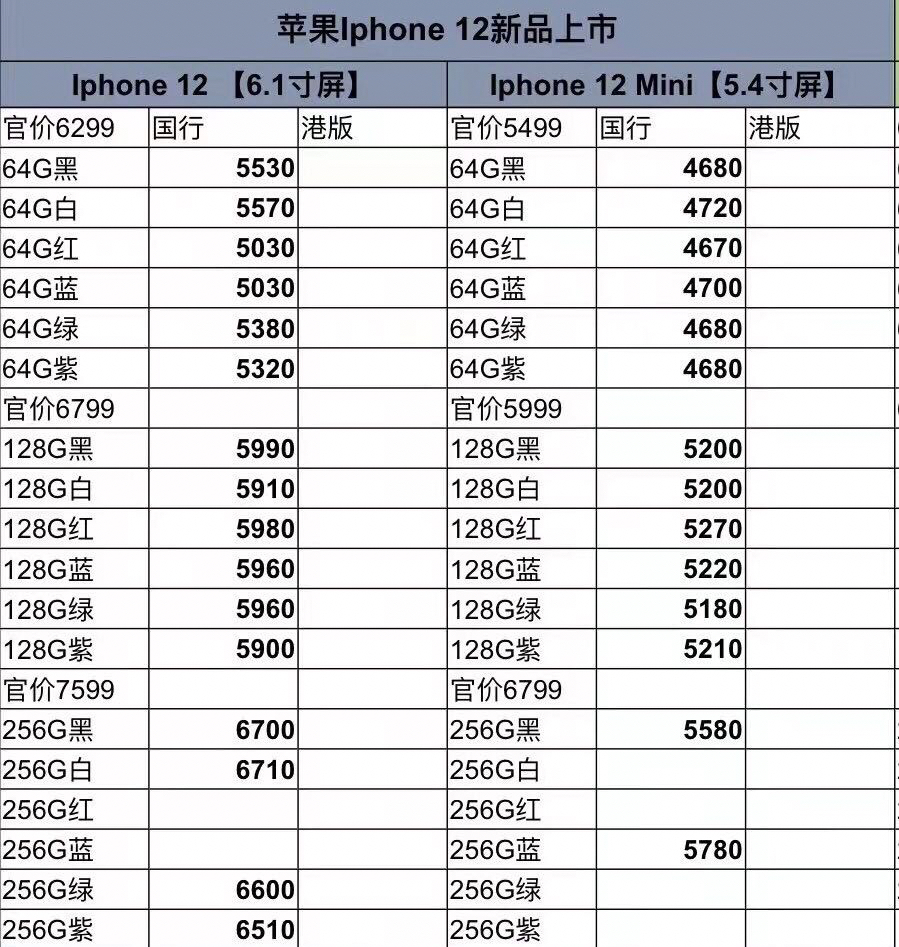 苹果Iphone 12新品上市

| Iphone 12 【6.1寸屏】 | | | Iphone 12 Mini【5.4寸屏】 | | |
|---|---|---|---|---|---|
| 官价6299 | 国行 | 港版 | 官价5499 | 国行 | 港版 |
| 64G黑 | 5530 | | 64G黑 | 4680 | |
| 64G白 | 5570 | | 64G白 | 4720 | |
| 64G红 | 5030 | | 64G红 | 4670 | |
| 64G蓝 | 5030 | | 64G蓝 | 4700 | |
| 64G绿 | 5380 | | 64G绿 | 4680 | |
| 64G紫 | 5320 | | 64G紫 | 4680 | |
| 官价6799 | | | 官价5999 | | |
| 128G黑 | 5990 | | 128G黑 | 5200 | |
| 128G白 | 5910 | | 128G白 | 5200 | |
| 128G红 | 5980 | | 128G红 | 5270 | |
| 128G蓝 | 5960 | | 128G蓝 | 5220 | |
| 128G绿 | 5960 | | 128G绿 | 5180 | |
| 128G紫 | 5900 | | 128G紫 | 5210 | |
| 官价7599 | | | 官价6799 | | |
| 256G黑 | 6700 | | 256G黑 | 5580 | |
| 256G白 | 6710 | | 256G白 | | |
| 256G红 | | | 256G红 | | |
| 256G蓝 | | | 256G蓝 | 5780 | |
| 256G绿 | 6600 | | 256G绿 | | |
| 256G紫 | 6510 | | 256G紫 | | |